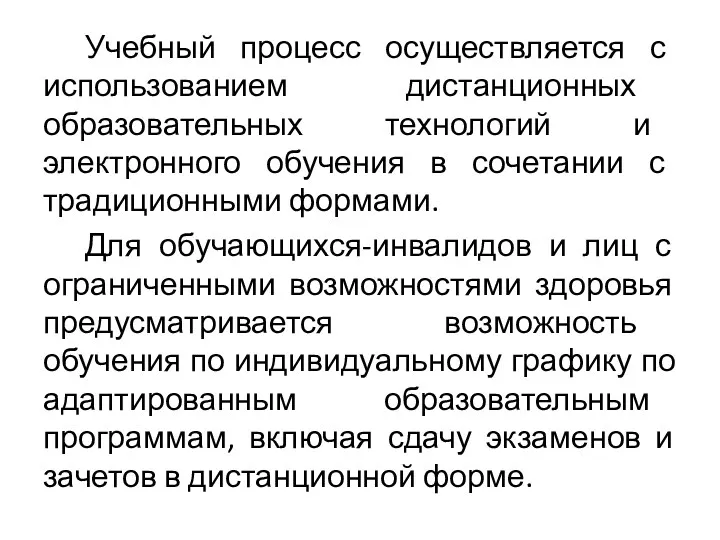 Учебный процесс осуществляется с использованием дистанционных образовательных технологий и электронного обучения в сочетании с традиционными формами.

Для обучающихся-инвалидов и лиц с ограниченными возможностями здоровья предусматривается возможность обучения по индивидуальному графику по адаптированным образовательным программам, включая сдачу экзаменов и зачетов в дистанционной форме.